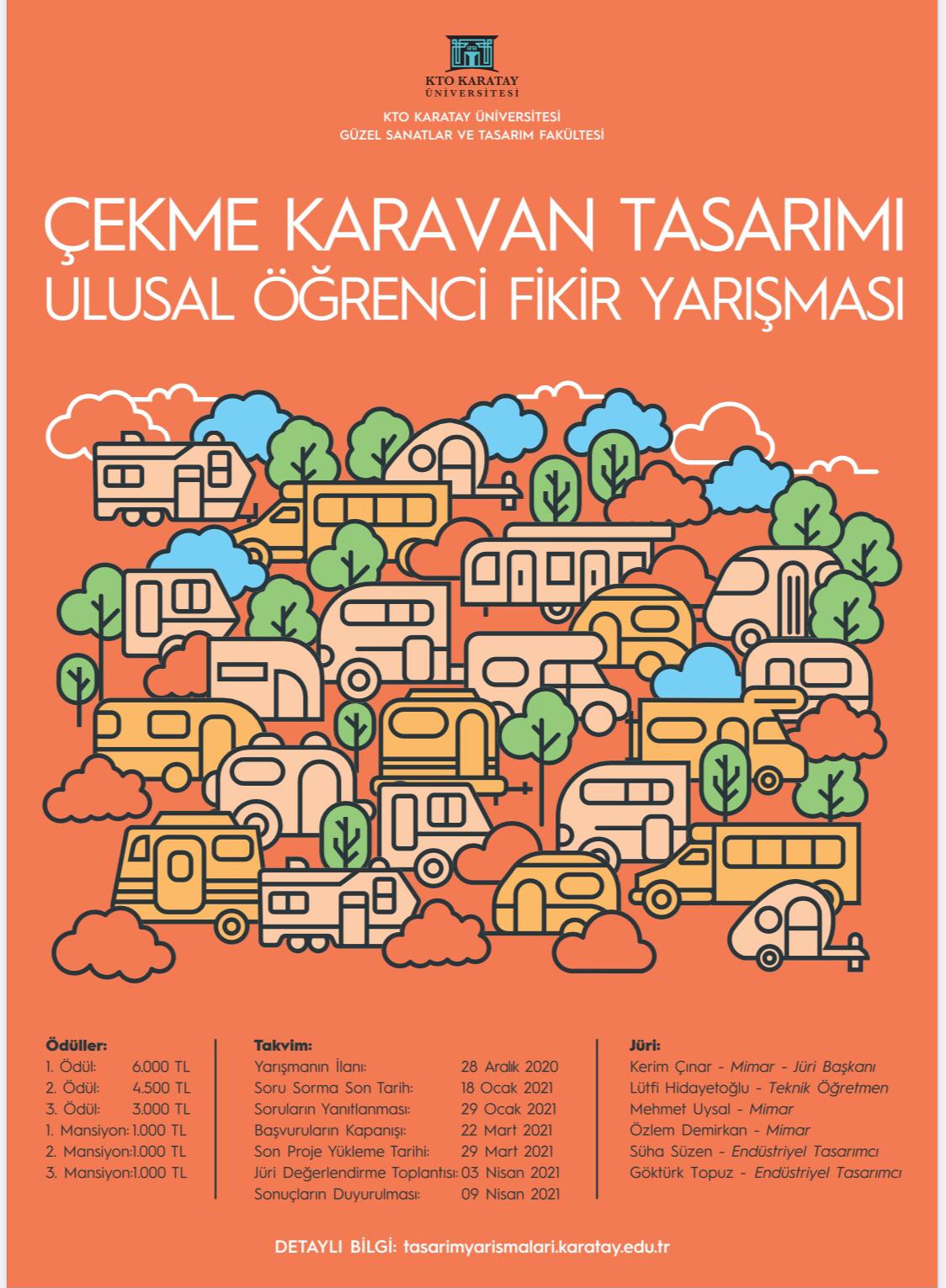 KTO KARATAY
ÜNİVERSİTESİ

KTO KARATAY ÜNİVERSİTESİ
GÜZEL SANATLAR VE TASARIM FAKÜLTESİ

ÇEKME KARAVAN TASARIMI
ULUSAL ÖĞRENCİ FİKİR YARIŞMASI

Ödüller:
1. Ödül: 6.000 TL
2. Ödül: 4.500 TL
3. Ödül: 3.000 TL
1. Mansiyon: 1.000 TL
2. Mansiyon: 1.000 TL
3. Mansiyon: 1.000 TL

Takvim:
Yarışmanın İlanı: 28 Aralık 2020
Soru Sorma Son Tarih: 18 Ocak 2021
Soruların Yanıtlanması: 29 Ocak 2021
Başvuruların Kapanışı: 22 Mart 2021
Son Proje Yükleme Tarihi: 29 Mart 2021
Jüri Değerlendirme Toplantısı: 03 Nisan 2021
Sonuçların Duyurulması: 09 Nisan 2021

Jüri:
Kerim Çınar - Mimar - Jüri Başkanı
Lütfi Hidayetoğlu - Teknik Öğretmen
Mehmet Uysal - Mimar
Özlem Demirkan - Mimar
Süha Süzen - Endüstriyel Tasarımcı
Göktürk Topuz - Endüstriyel Tasarımcı

DETAYLI BİLGİ: tasarimyarismalari.karatay.edu.tr